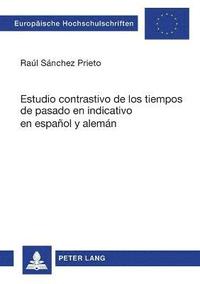 Europäische Hochschulschriften

Raúl Sánchez Prieto

Estudio contrastivo de los tiempos de pasado en indicativo en español y alemán

PETER LANG